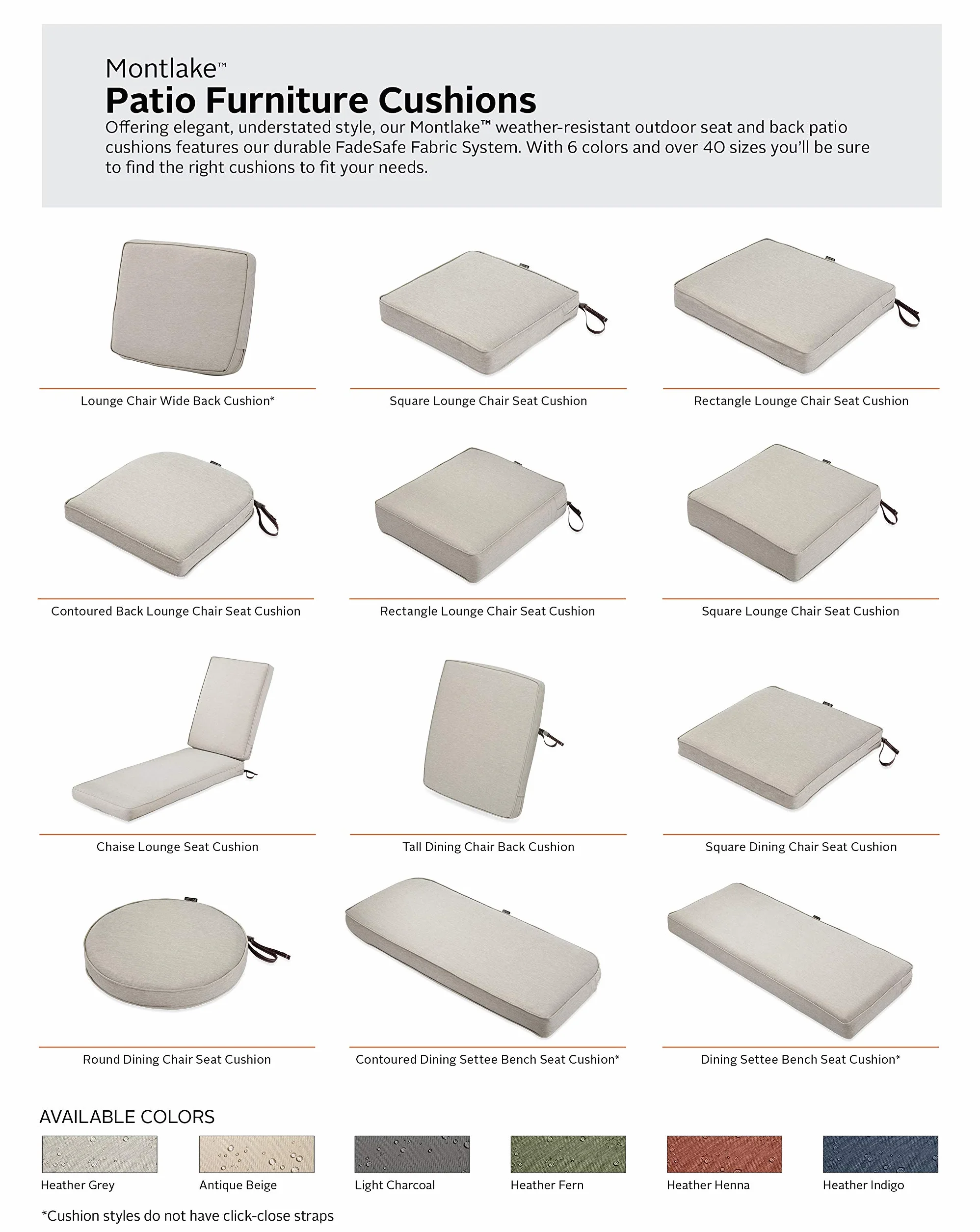 Montlake™
Patio Furniture Cushions
Offering elegant, understated style, our Montlake™ weather-resistant outdoor seat and back patio cushions features our durable FadeSafe Fabric System. With 6 colors and over 40 sizes you'll be sure to find the right cushions to fit your needs.

Lounge Chair Wide Back Cushion*

Square Lounge Chair Seat Cushion

Rectangle Lounge Chair Seat Cushion

Contoured Back Lounge Chair Seat Cushion

Rectangle Lounge Chair Seat Cushion

Square Lounge Chair Seat Cushion

Chaise Lounge Seat Cushion

Tall Dining Chair Back Cushion

Square Dining Chair Seat Cushion

Round Dining Chair Seat Cushion

Contoured Dining Settee Bench Seat Cushion*

Dining Settee Bench Seat Cushion*

AVAILABLE COLORS

Heather Grey

Antique Beige

Light Charcoal

Heather Fern

Heather Henna

Heather Indigo

*Cushion styles do not have click-close straps